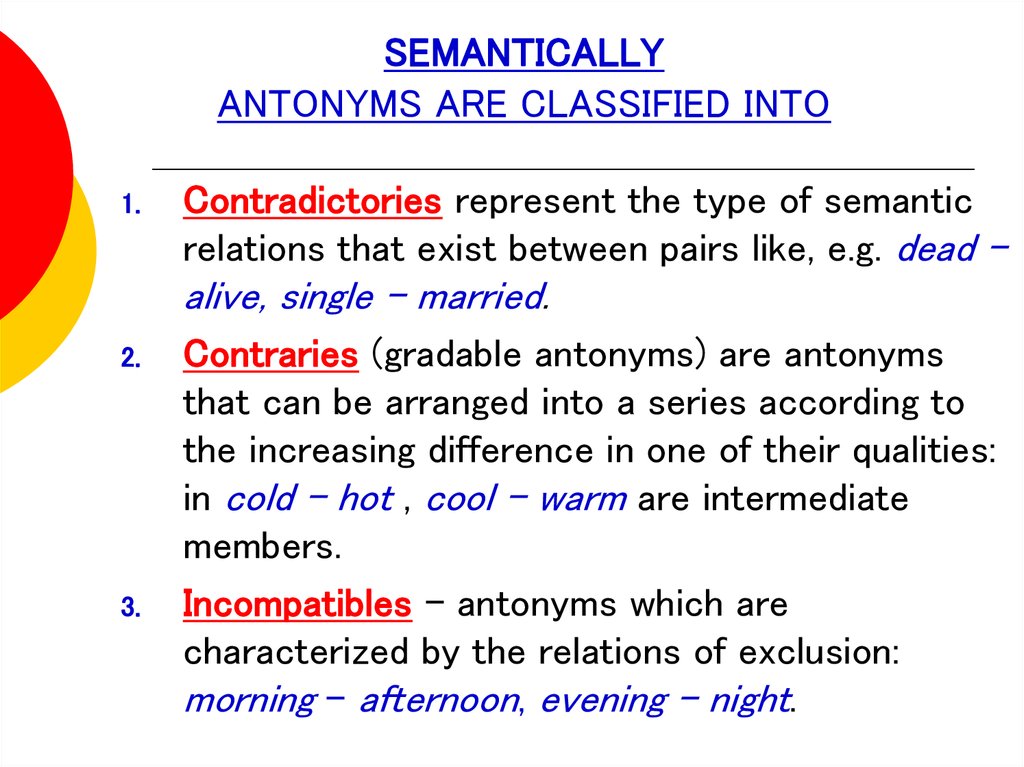 SEMANTICALLY
ANTONYMS ARE CLASSIFIED INTO

1. Contradictories represent the type of semantic relations that exist between pairs like, e.g. dead – alive, single – married.

2. Contraries (gradable antonyms) are antonyms that can be arranged into a series according to the increasing difference in one of their qualities: in cold – hot , cool – warm are intermediate members.

3. Incompatibles – antonyms which are characterized by the relations of exclusion: morning – afternoon, evening – night.